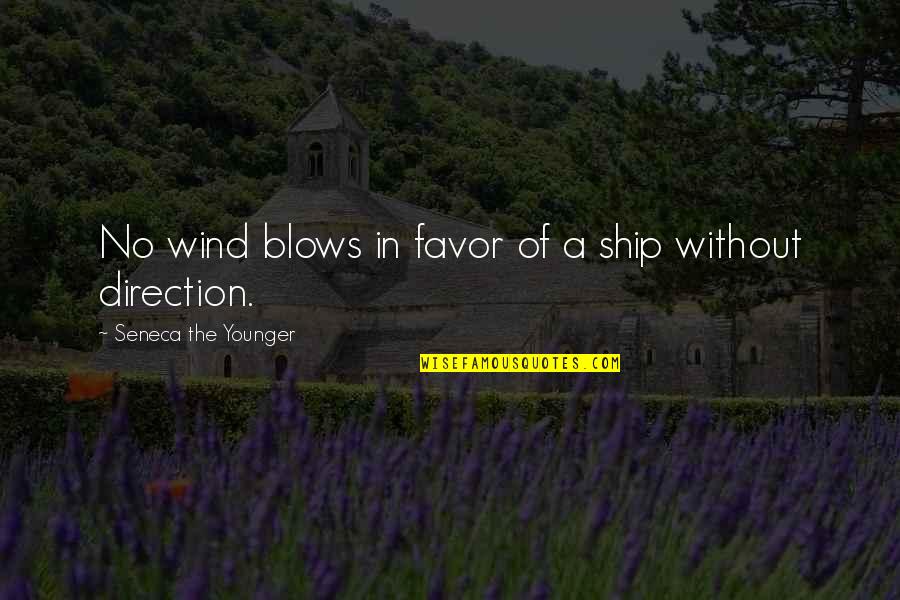 No wind blows in favor of a ship without direction.

~ Seneca the Younger

WISEFAMOUSQUOTES.COM